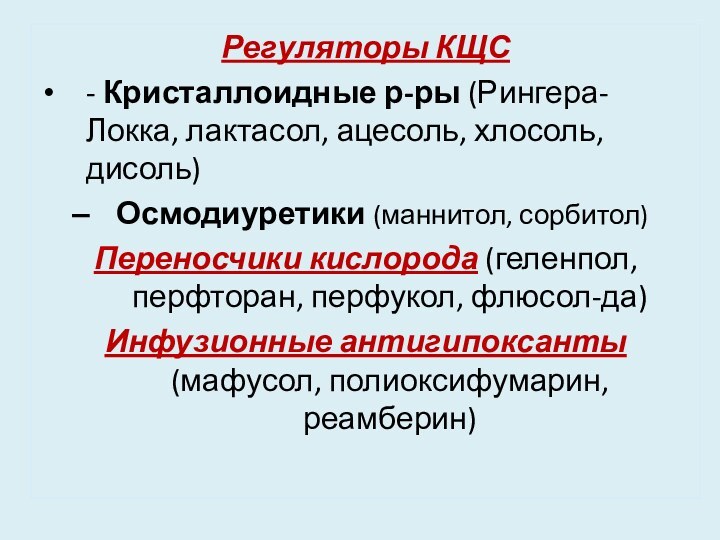 Регуляторы КЩС

• - Кристаллоидные р-ры (Рингера-Локка, лактасол, ацесоль, хлосоль, дисоль)

– Осмодиуретики (маннитол, сорбитол)

Переносчики кислорода (геленпол, перфторан, перфукол, флюсол-да)

Инфузионные антигипоксанты (мафусол, полиоксифумарин, реамберин)